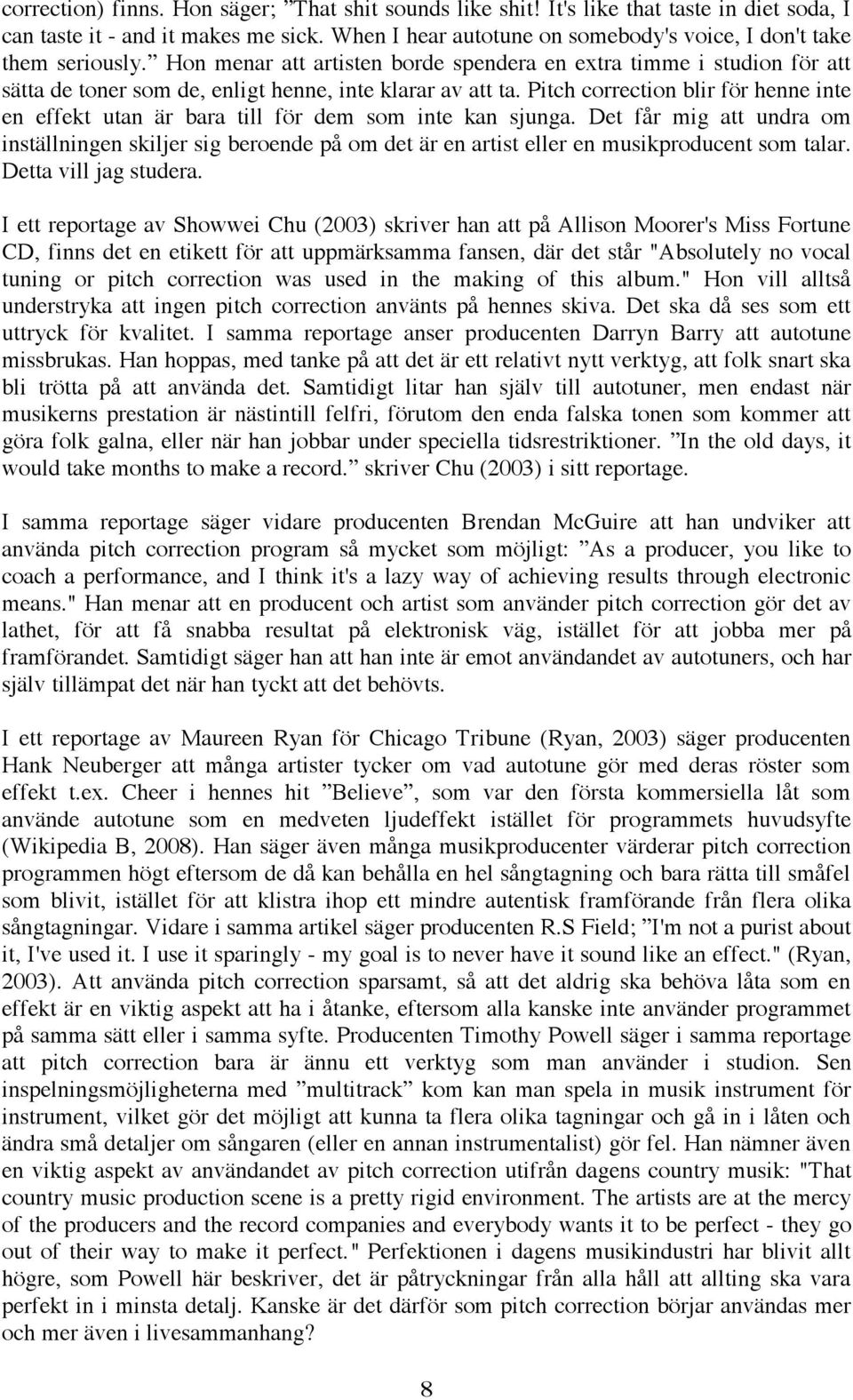 correction) finns. Hon säger; ”That shit sounds like shit! It's like that taste in diet soda, I can taste it - and it makes me sick. When I hear autotune on somebody's voice, I don't take them seriously.” Hon menar att artisten borde spendera en extra timme i studion för att sätta de toner som de, enligt henne, inte klarar av att ta. Pitch correction blir för henne inte en effekt utan är bara till för dem som inte kan sjunga. Det får mig att undra om inställningen skiljer sig beroende på om det är en artist eller en musikproducent som talar. Detta vill jag studera.

I ett reportage av Showwei Chu (2003) skriver han att på Allison Moorer's Miss Fortune CD, finns det en etikett för att uppmärksamma fansen, där det står "Absolutely no vocal tuning or pitch correction was used in the making of this album." Hon vill alltså understryka att ingen pitch correction använts på hennes skiva. Det ska då ses som ett uttryck för kvalitet. I samma reportage anser producenten Darryn Barry att autotune missbrukas. Han hoppas, med tanke på att det är ett relativt nytt verktyg, att folk snart ska bli trötta på att använda det. Samtidigt litar han själv till autotuner, men endast när musikerns prestation är nästintill felfri, förutom den enda falska tonen som kommer att göra folk galna, eller när han jobbar under speciella tidsrestriktioner. ”In the old days, it would take months to make a record.” skriver Chu (2003) i sitt reportage.

I samma reportage säger vidare producenten Brendan McGuire att han undviker att använda pitch correction program så mycket som möjligt: ”As a producer, you like to coach a performance, and I think it's a lazy way of achieving results through electronic means." Han menar att en producent och artist som använder pitch correction gör det av lathet, för att få snabba resultat på elektronisk väg, istället för att jobba mer på framförandet. Samtidigt säger han att han inte är emot användandet av autotuners, och har själv tillämpat det när han tyckt att det behövts.

I ett reportage av Maureen Ryan för Chicago Tribune (Ryan, 2003) säger producenten Hank Neuberger att många artister tycker om vad autotune gör med deras röster som effekt t.ex. Cheer i hennes hit ”Believe”, som var den första kommersiella låt som använde autotune som en medveten ljudeffekt istället för programmets huvudsyfte (Wikipedia B, 2008). Han säger även många musikproducenter värderar pitch correction programmen högt eftersom de då kan behålla en hel sångtagning och bara rätta till småfel som blivit, istället för att klistra ihop ett mindre autentisk framförande från flera olika sångtagningar. Vidare i samma artikel säger producenten R.S Field; ”I'm not a purist about it, I've used it. I use it sparingly - my goal is to never have it sound like an effect." (Ryan, 2003). Att använda pitch correction sparsamt, så att det aldrig ska behöva låta som en effekt är en viktig aspekt att ha i åtanke, eftersom alla kanske inte använder programmet på samma sätt eller i samma syfte. Producenten Timothy Powell säger i samma reportage att pitch correction bara är ännu ett verktyg som man använder i studion. Sen inspelningsmöjligheterna med ”multitrack” kom kan man spela in musik instrument för instrument, vilket gör det möjligt att kunna ta flera olika tagningar och gå in i låten och ändra små detaljer om sångaren (eller en annan instrumentalist) gör fel. Han nämner även en viktig aspekt av användandet av pitch correction utifrån dagens country musik: "That country music production scene is a pretty rigid environment. The artists are at the mercy of the producers and the record companies and everybody wants it to be perfect - they go out of their way to make it perfect." Perfektionen i dagens musikindustri har blivit allt högre, som Powell här beskriver, det är påtryckningar från alla håll att allting ska vara perfekt in i minsta detalj. Kanske är det därför som pitch correction börjar användas mer och mer även i livesammanhang?

8